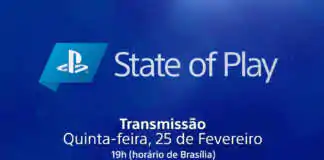 State of Play

Transmissão
Quinta-feira, 25 de Fevereiro
19h (horário de Brasília)